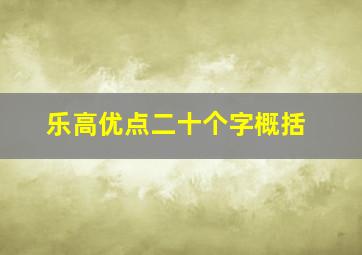 乐高优点二十个字概括